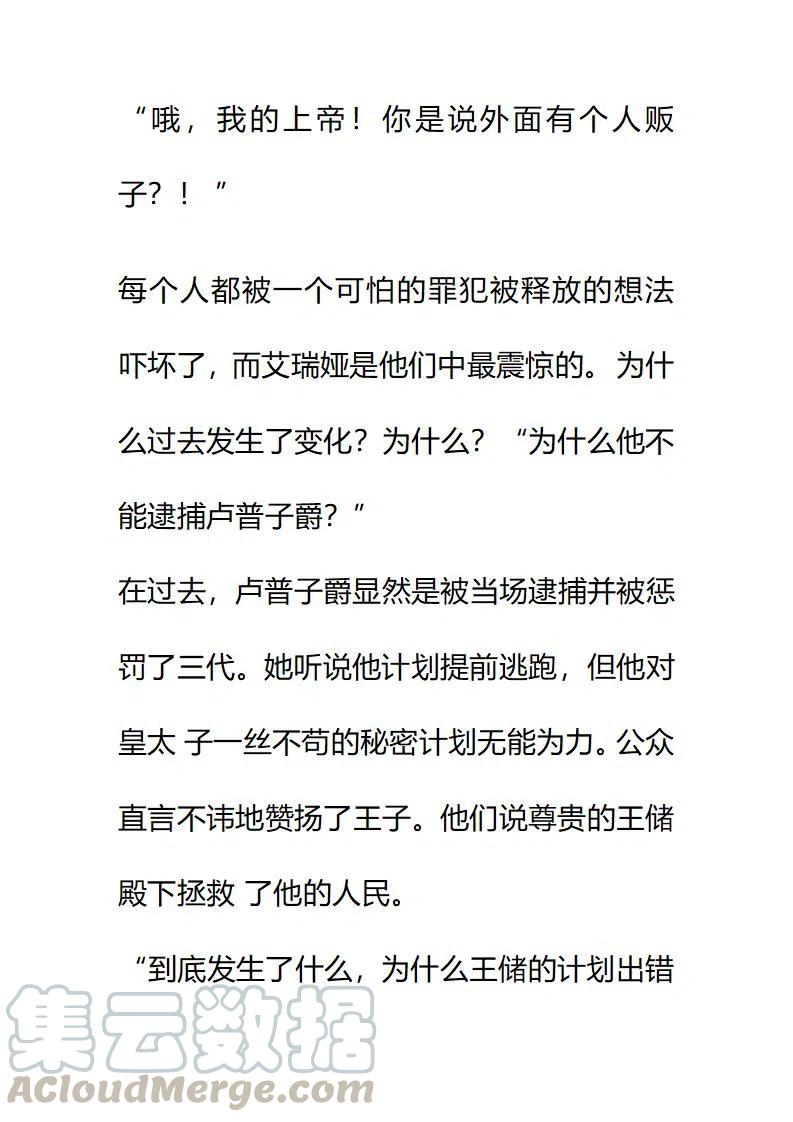 “哦，我的上帝！你是说外面有个人贩子？！”

每个人都被一个可怕的罪犯被释放的想法吓坏了，而艾瑞娅是他们中最震惊的。为什么过去发生了变化？为什么？“为什么他不能逮捕卢普子爵？”

在过去，卢普子爵显然是被当场逮捕并被惩罚了三代。她听说他计划提前逃跑，但他对皇太 子一丝不苟的秘密计划无能为力。公众直言不讳地赞扬了王子。他们说尊贵的王储殿下拯救 了他的人民。

“到底发生了什么，为什么王储的计划出错

集云数据
ACloudMerge.com